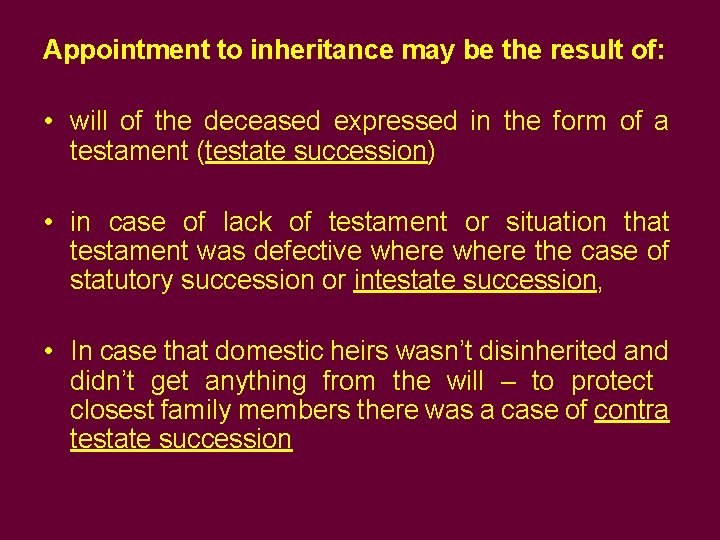 Appointment to inheritance may be the result of:

• will of the deceased expressed in the form of a testament (testate succession)

• in case of lack of testament or situation that testament was defective where where the case of statutory succession or intestate succession,

• In case that domestic heirs wasn't disinherited and didn't get anything from the will – to protect closest family members there was a case of contra testate succession